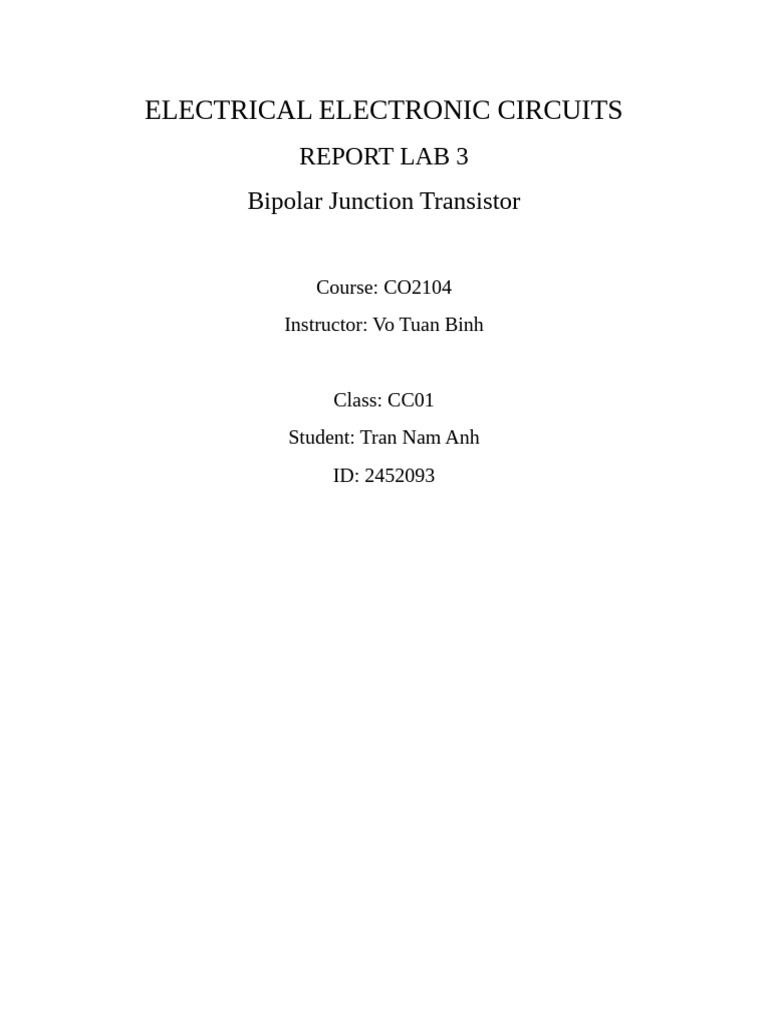 ELECTRICAL ELECTRONIC CIRCUITS

REPORT LAB 3

Bipolar Junction Transistor

Course: CO2104

Instructor: Vo Tuan Binh

Class: CC01

Student: Tran Nam Anh

ID: 2452093